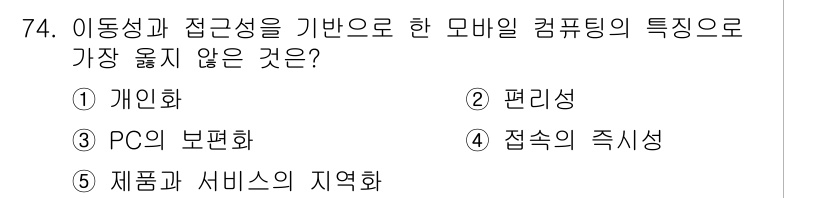 74. 이동성과 접근성을 기반으로 한 모바일 컴퓨팅의 특징으로 가장 옳지 않은 것은?

① 개인화
② 편리성
③ PC의 보편화
④ 접속의 즉시성
⑤ 제품과 서비스의 지역화